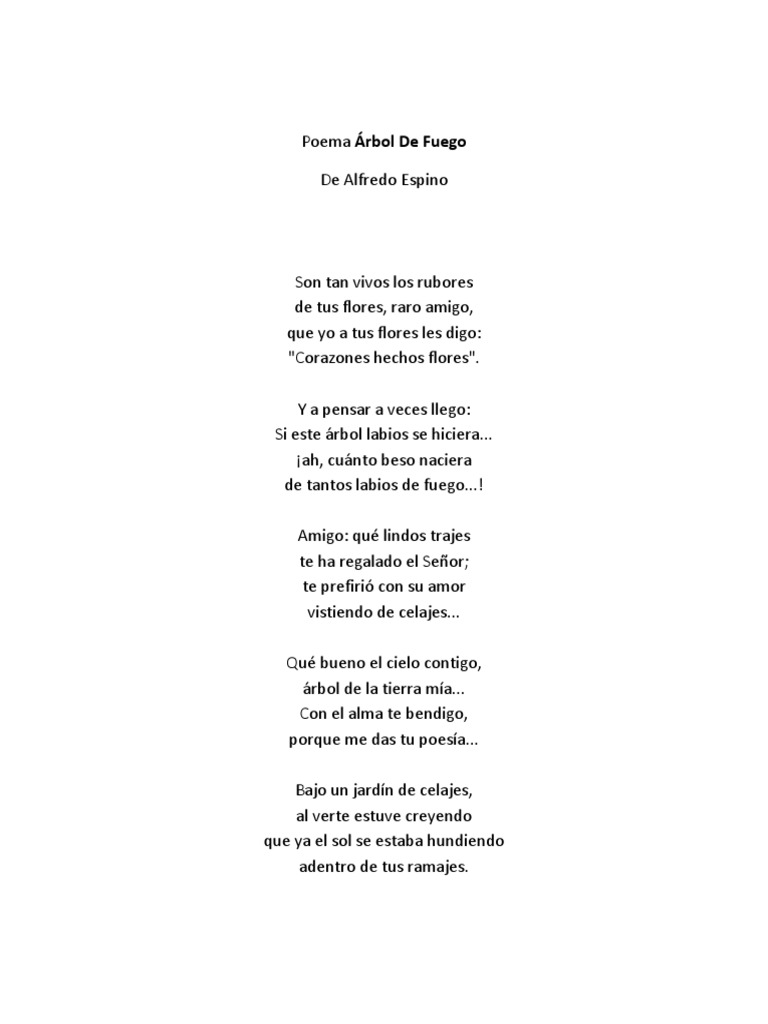 Poema Árbol De Fuego

De Alfredo Espino

Son tan vivos los rubores
de tus flores, raro amigo,
que yo a tus flores les digo:
"Corazones hechos flores".

Y a pensar a veces llego:
Si este árbol labios se hiciera...
¡ah, cuánto beso naciera
de tantos labios de fuego...!

Amigo: qué lindos trajes
te ha regalado el Señor;
te prefirió con su amor
vistiendo de celajes...

Qué bueno el cielo contigo,
árbol de la tierra mía...
Con el alma te bendigo,
porque me das tu poesía...

Bajo un jardín de celajes,
al verte estuve creyendo
que ya el sol se estaba hundiendo
adentro de tus ramajes.